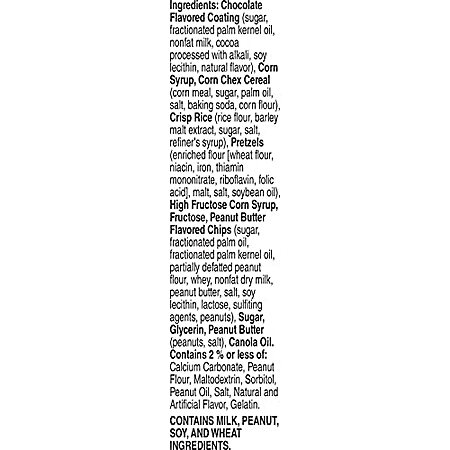 Ingredients: Chocolate Flavored Coating (sugar, fractionated palm kernel oil, nonfat milk, cocoa processed with alkali, soy lecithin, natural flavor), Corn Syrup, Corn Chex Cereal (corn meal, sugar, palm oil, salt, baking soda, corn flour), Crisp Rice (rice flour, barley malt extract, sugar, salt, refiner's syrup), Pretzels (enriched flour [wheat flour, niacin, iron, thiamin mononitrate, riboflavin, folic acid], malt, salt, soybean oil), High Fructose Corn Syrup, Fructose, Peanut Butter Flavored Chips (sugar, fractionated palm oil, fractionated palm kernel oil, partially defatted peanut flour, whey, nonfat dry milk, peanut butter, salt, soy lecithin, lactose, sulfiting agents, peanuts), Sugar, Glycerin, Peanut Butter (peanuts, salt), Canola Oil. Contains 2 % or less of: Calcium Carbonate, Peanut Flour, Maltodextrin, Sorbitol, Peanut Oil, Salt, Natural and Artificial Flavor, Gelatin.

CONTAINS MILK, PEANUT, SOY, AND WHEAT INGREDIENTS.